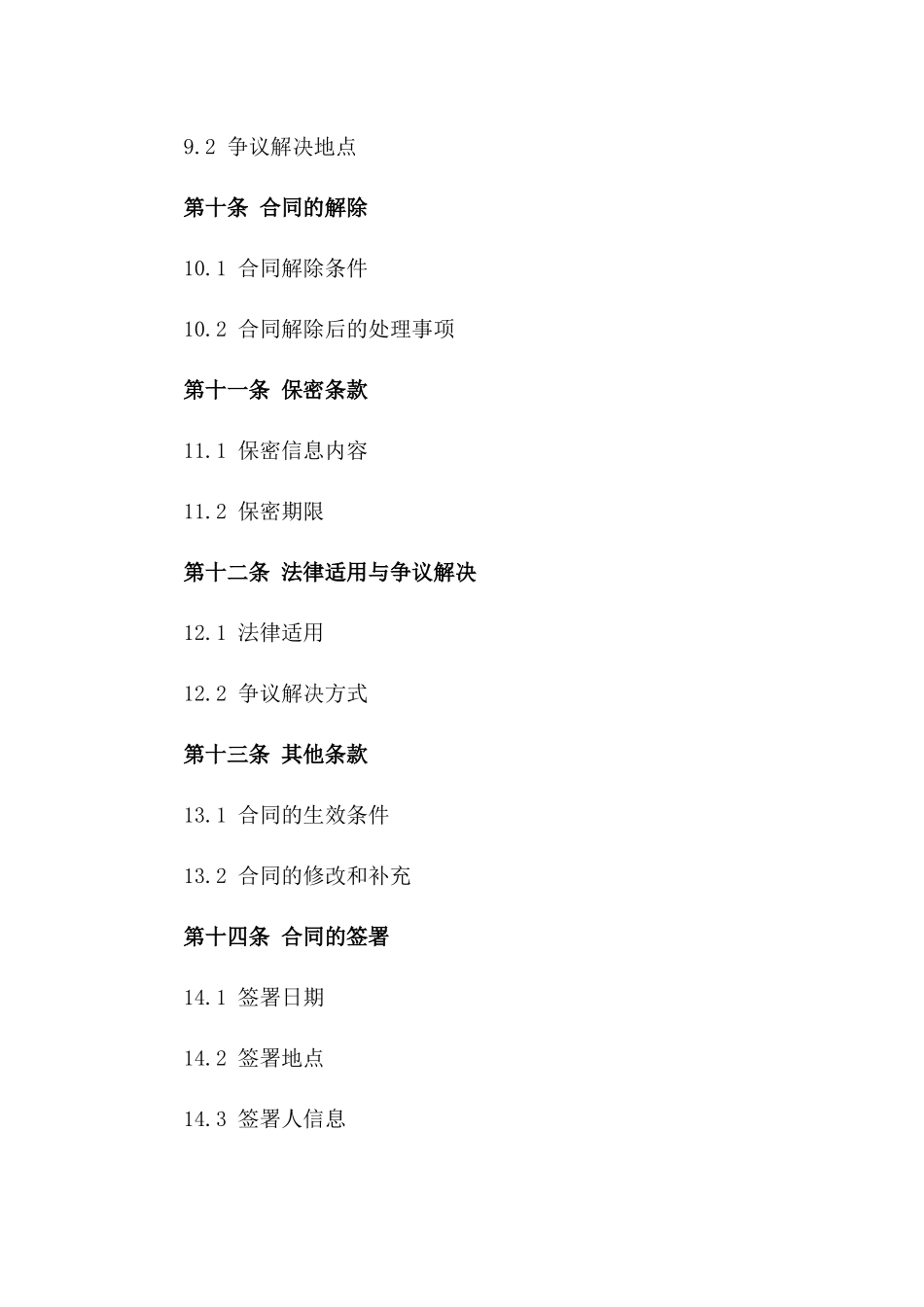 9.2 争议解决地点

第十条 合同的解除

10.1 合同解除条件

10.2 合同解除后的处理事项

第十一条 保密条款

11.1 保密信息内容

11.2 保密期限

第十二条 法律适用与争议解决

12.1 法律适用

12.2 争议解决方式

第十三条 其他条款

13.1 合同的生效条件

13.2 合同的修改和补充

第十四条 合同的签署

14.1 签署日期

14.2 签署地点

14.3 签署人信息